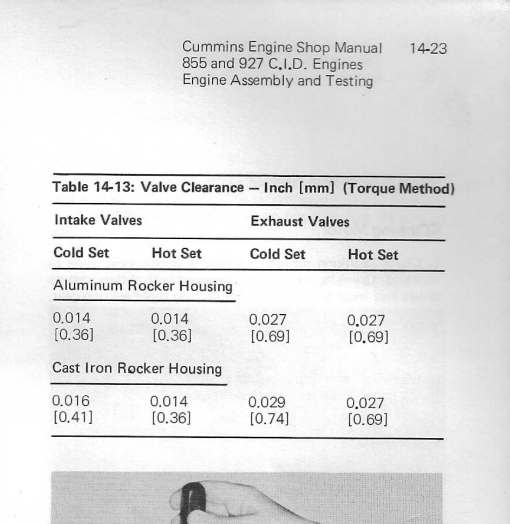 Cummins Engine Shop Manual
855 and 927 C.I.D. Engines
Engine Assembly and Testing

14-23

Table 14-13: Valve Clearance — Inch [mm] (Torque Method)

| Intake Valves | | Exhaust Valves | |
|---|---|---|---|
| Cold Set | Hot Set | Cold Set | Hot Set |
| Aluminum Rocker Housing | | | |
| 0.014 [0.36] | 0.014 [0.36] | 0.027 [0.69] | 0.027 [0.69] |
| Cast Iron Rocker Housing | | | |
| 0.016 [0.41] | 0.014 [0.36] | 0.029 [0.74] | 0.027 [0.69] |